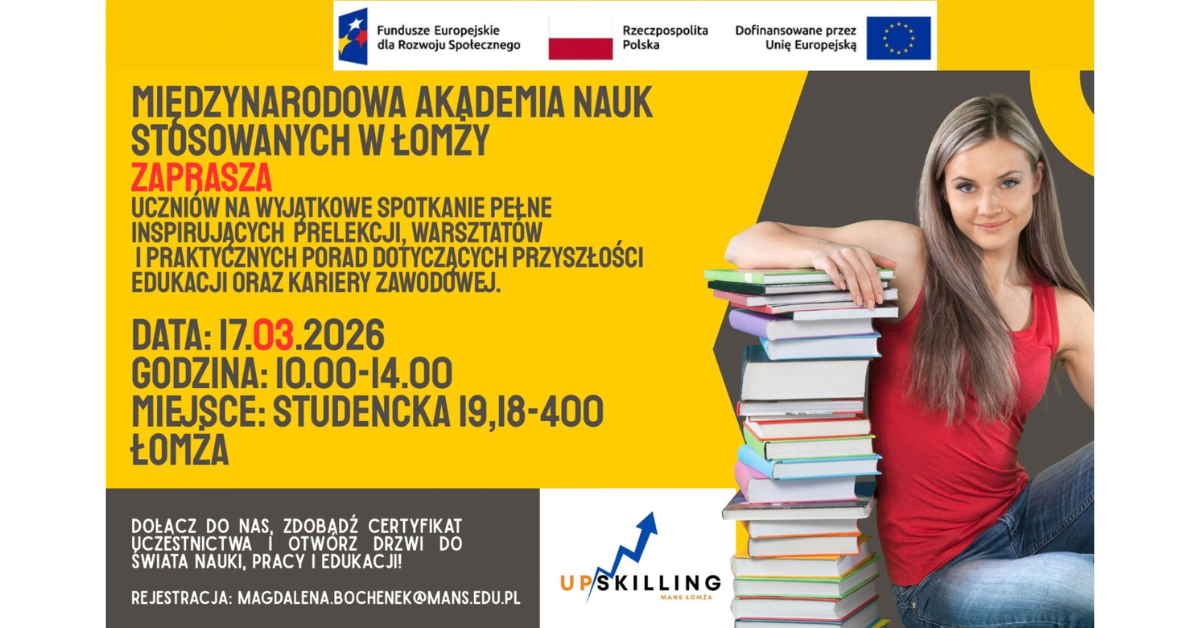 Fundusze Europejskie dla Rozwoju Społecznego

Rzeczpospolita Polska

Dofinansowane przez Unię Europejską

MIĘDZYNARODOWA AKADEMIA NAUK STOSOWANYCH W ŁOMŻY

ZAPRASZA

UCZNIÓW NA WYJĄTKOWE SPOTKANIE PEŁNE INSPIRUJĄCYCH PRELEKCJI, WARSZTATÓW I PRAKTYCZNYCH PORAD DOTYCZĄCYCH PRZYSZŁOŚCI EDUKACJI ORAZ KARIERY ZAWODOWEJ.

DATA: 17.03.2026
GODZINA: 10.00-14.00
MIEJSCE: STUDENCKA 19,18-400 ŁOMŻA

DOŁĄCZ DO NAS, ZDOBĄDŹ CERTYFIKAT UCZESTNICTWA I OTWÓRZ DRZWI DO ŚWIATA NAUKI, PRACY I EDUKACJI!

REJESTRACJA: MAGDALENA.BOCHENEK@MANS.EDU.PL

UPSKILLING
MANS ŁOMŻA